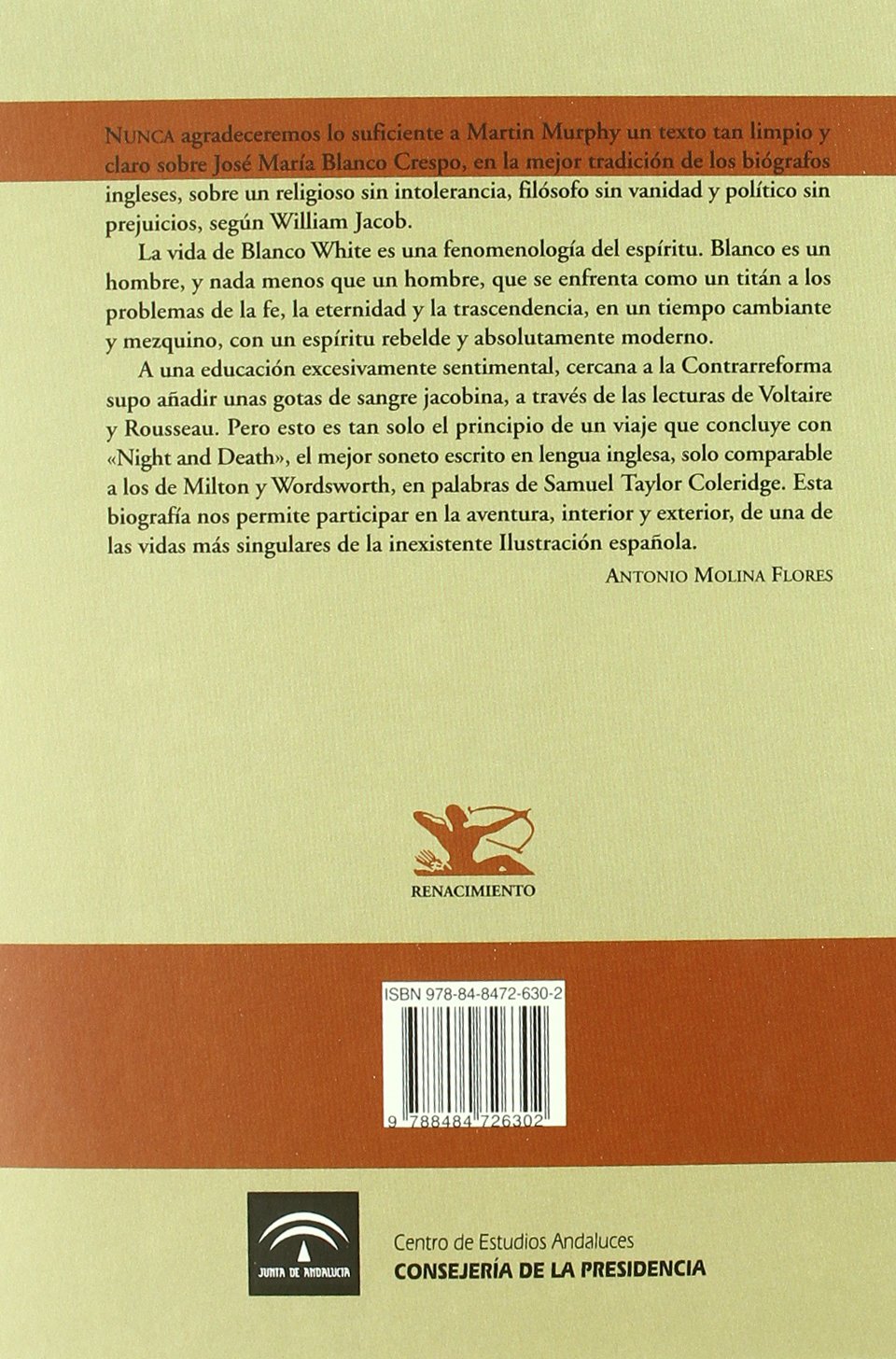 NUNCA agradeceremos lo suficiente a Martin Murphy un texto tan limpio y claro sobre José María Blanco Crespo, en la mejor tradición de los biógrafos ingleses, sobre un religioso sin intolerancia, filósofo sin vanidad y político sin prejuicios, según William Jacob.

La vida de Blanco White es una fenomenología del espíritu. Blanco es un hombre, y nada menos que un hombre, que se enfrenta como un titán a los problemas de la fe, la eternidad y la trascendencia, en un tiempo cambiante y mezquino, con un espíritu rebelde y absolutamente moderno.

A una educación excesivamente sentimental, cercana a la Contrarreforma supo añadir unas gotas de sangre jacobina, a través de las lecturas de Voltaire y Rousseau. Pero esto es tan solo el principio de un viaje que concluye con «Night and Death», el mejor soneto escrito en lengua inglesa, solo comparable a los de Milton y Wordsworth, en palabras de Samuel Taylor Coleridge. Esta biografía nos permite participar en la aventura, interior y exterior, de una de las vidas más singulares de la inexistente Ilustración española.

ANTONIO MOLINA FLORES

RENACIMIENTO

ISBN 978-84-8472-630-2

9 788484 726302

JUNTA DE ANDALUCIA

Centro de Estudios Andaluces
CONSEJERÍA DE LA PRESIDENCIA